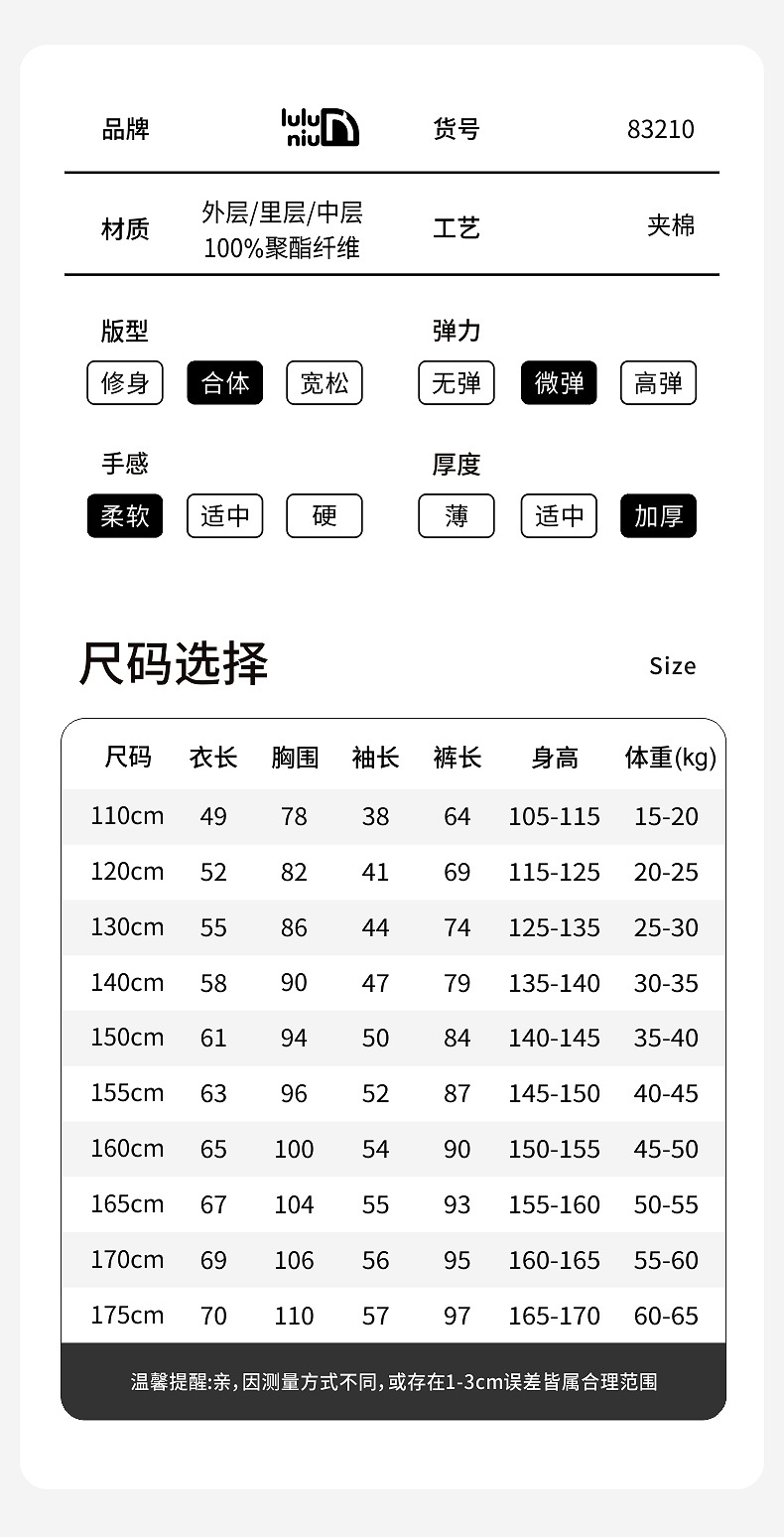 品牌 lulu niu 货号 83210

材质 外层/里层/中层 100%聚酯纤维 工艺 夹棉

版型
修身 合体 宽松

弹力
无弹 微弹 高弹

手感
柔软 适中 硬

厚度
薄 适中 加厚

尺码选择

Size

| 尺码 | 衣长 | 胸围 | 袖长 | 裤长 | 身高 | 体重(kg) |
|---|---|---|---|---|---|---|
| 110cm | 49 | 78 | 38 | 64 | 105-115 | 15-20 |
| 120cm | 52 | 82 | 41 | 69 | 115-125 | 20-25 |
| 130cm | 55 | 86 | 44 | 74 | 125-135 | 25-30 |
| 140cm | 58 | 90 | 47 | 79 | 135-140 | 30-35 |
| 150cm | 61 | 94 | 50 | 84 | 140-145 | 35-40 |
| 155cm | 63 | 96 | 52 | 87 | 145-150 | 40-45 |
| 160cm | 65 | 100 | 54 | 90 | 150-155 | 45-50 |
| 165cm | 67 | 104 | 55 | 93 | 155-160 | 50-55 |
| 170cm | 69 | 106 | 56 | 95 | 160-165 | 55-60 |
| 175cm | 70 | 110 | 57 | 97 | 165-170 | 60-65 |

温馨提醒:亲,因测量方式不同,或存在1-3cm误差皆属合理范围